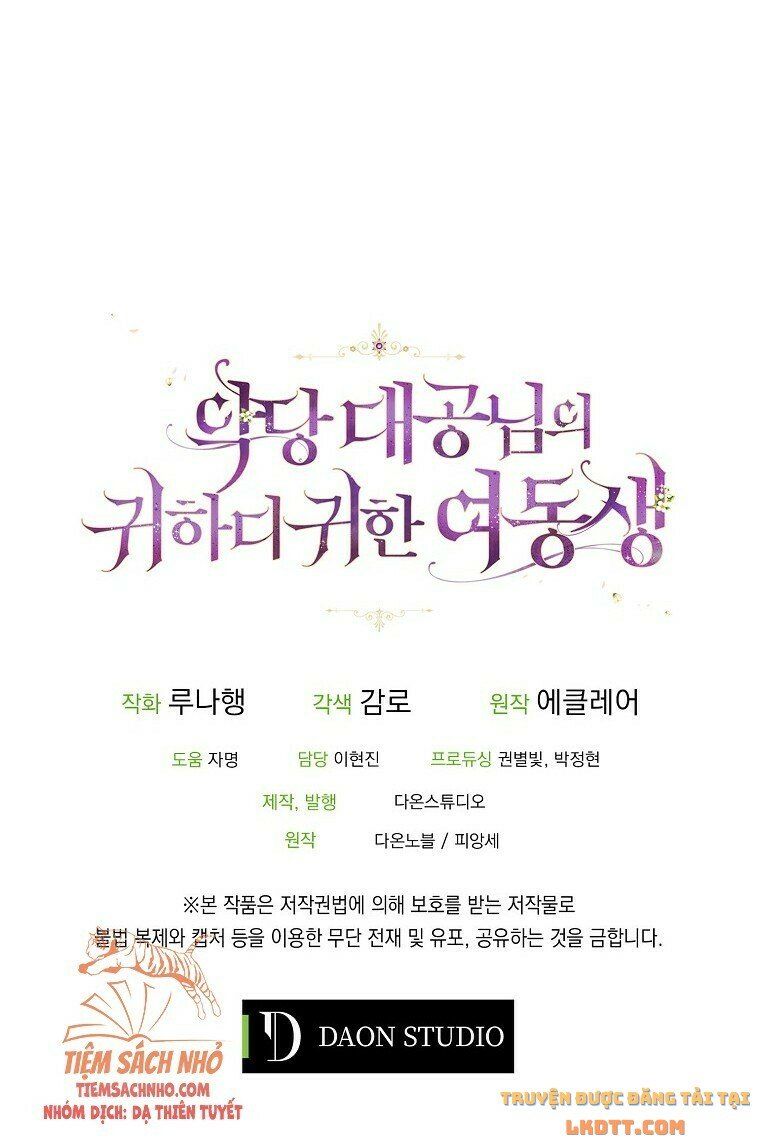 악당 대공님의 귀하디 귀한 여동생

작화 루나행 각색 감로 원작 에클레어

도움 자명 담당 이현진 프로듀싱 권별빛, 박정현

제작, 발행 다온스튜디오

원작 다온노블 / 피앙세

※본 작품은 저작권법에 의해 보호를 받는 저작물로 불법 복제와 캡처 등을 이용한 무단 전재 및 유포, 공유하는 것을 금합니다.

D DAON STUDIO

TIỆM SÁCH NHỎ
TIEMSACHNHO.COM
NHÓM DỊCH: DẠ THIÊN TUYẾT

TRUYỆN ĐƯỢC ĐĂNG TẢI TẠI
LKDTT.COM